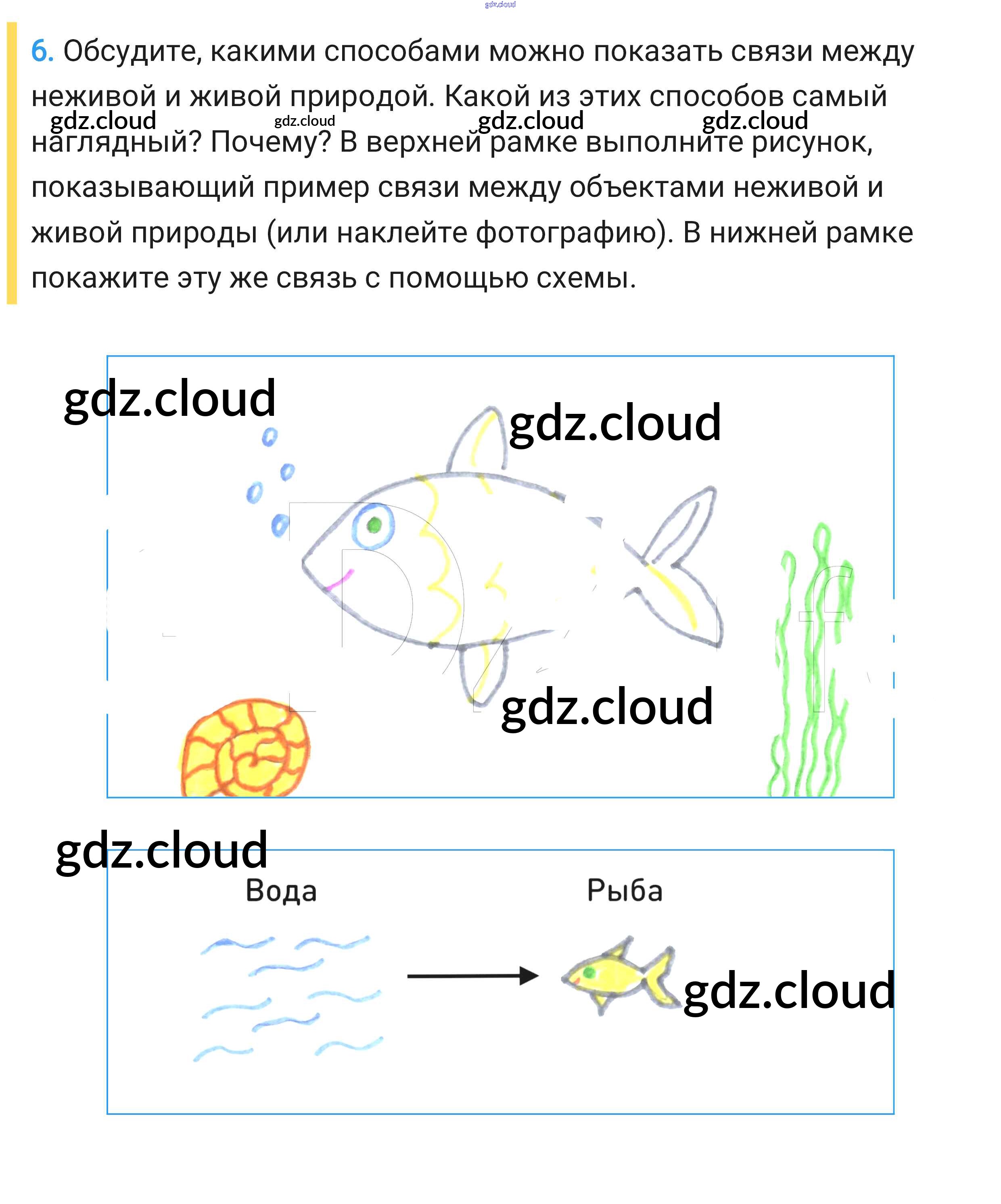 gdz.cloud

6. Обсудите, какими способами можно показать связи между неживой и живой природой. Какой из этих способов самый наглядный? Почему? В верхней рамке выполните рисунок, показывающий пример связи между объектами неживой и живой природы (или наклейте фотографию). В нижней рамке покажите эту же связь с помощью схемы.

gdz.cloud gdz.cloud gdz.cloud gdz.cloud

gdz.cloud

gdz.cloud

gdz.cloud

gdz.cloud

Вода

Рыба

gdz.cloud